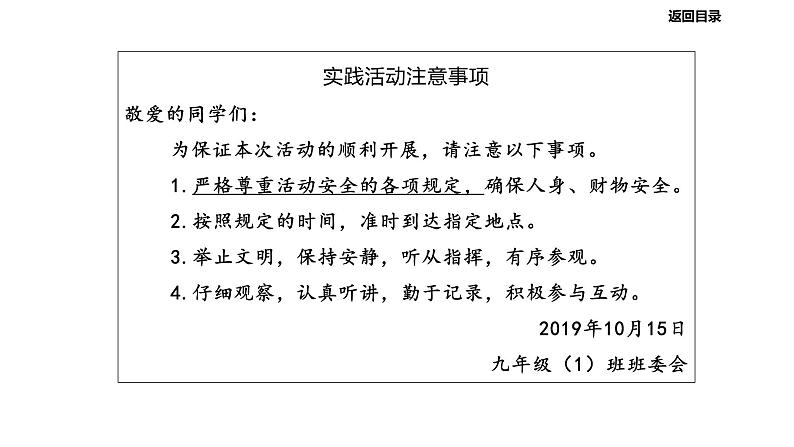 返回目录

实践活动注意事项

敬爱的同学们：

为保证本次活动的顺利开展，请注意以下事项。

1. 严格尊重活动安全的各项规定，确保人身、财物安全。

2. 按照规定的时间，准时到达指定地点。

3. 举止文明，保持安静，听从指挥，有序参观。

4. 仔细观察，认真听讲，勤于记录，积极参与互动。

2019年10月15日

九年级（1）班班委会